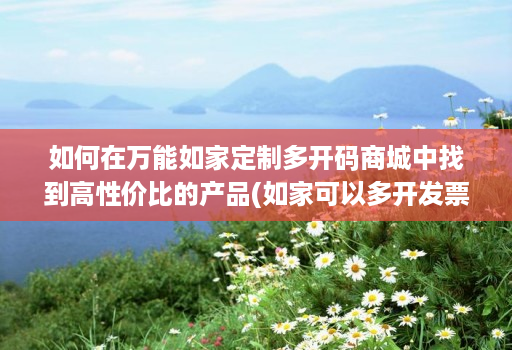 如何在万能如家定制多开码商城中找到高性价比的产品(如家可以多开发票